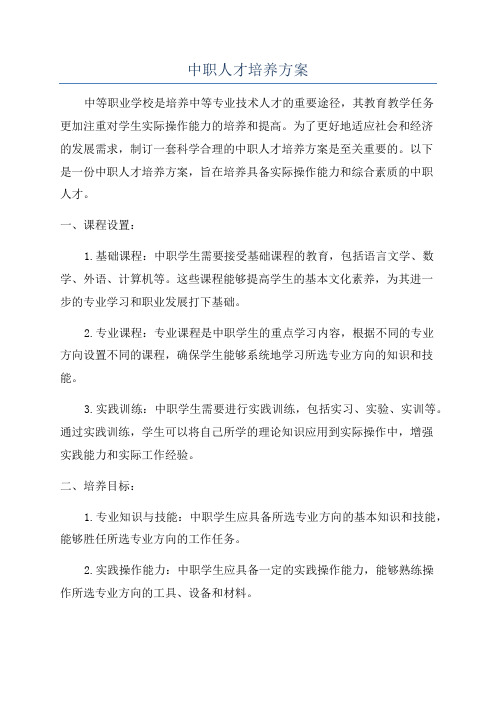 中职人才培养方案

中等职业学校是培养中等专业技术人才的重要途径，其教育教学任务更加注重对学生实际操作能力的培养和提高。为了更好地适应社会和经济的发展需求，制订一套科学合理的中职人才培养方案是至关重要的。以下是一份中职人才培养方案，旨在培养具备实际操作能力和综合素质的中职人才。

一、课程设置：

1.基础课程：中职学生需要接受基础课程的教育，包括语言文学、数学、外语、计算机等。这些课程能够提高学生的基本文化素养，为其进一步的专业学习和职业发展打下基础。

2.专业课程：专业课程是中职学生的重点学习内容，根据不同的专业方向设置不同的课程，确保学生能够系统地学习所选专业方向的知识和技能。

3.实践训练：中职学生需要进行实践训练，包括实习、实验、实训等。通过实践训练，学生可以将自己所学的理论知识应用到实际操作中，增强实践能力和实际工作经验。

二、培养目标：

1.专业知识与技能：中职学生应具备所选专业方向的基本知识和技能，能够胜任所选专业方向的工作任务。

2.实践操作能力：中职学生应具备一定的实践操作能力，能够熟练操作所选专业方向的工具、设备和材料。